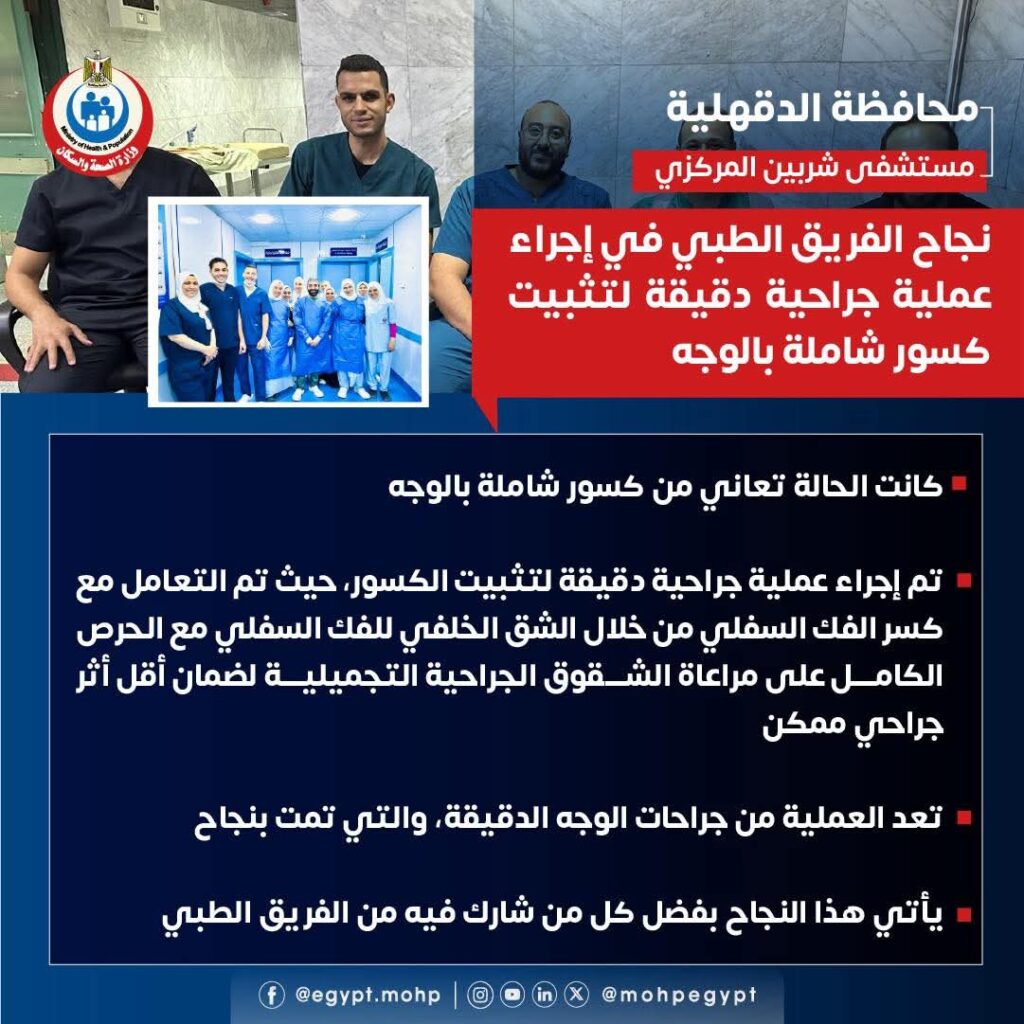 Ministry of Health & Population
وزارة الصحة والسكان

محافظة الدقهلية
مستشفى شربين المركزي

نجاح الفريق الطبي في إجراء عملية جراحية دقيقة لتثبيت كسور شاملة بالوجه

كانت الحالة تعاني من كسور شاملة بالوجه

تم إجراء عملية جراحية دقيقة لتثبيت الكسور، حيث تم التعامل مع كسر الفك السفلي من خلال الشق الخلفي للفك السفلي مع الحرص الكامل على مراعاة الشقوق الجراحية التجميلية لضمان أقل أثر جراحي ممكن

تعد العملية من جراحات الوجه الدقيقة، والتي تمت بنجاح

يأتي هذا النجاح بفضل كل من شارك فيه من الفريق الطبي

@egypt.mohp | @mohpegypt